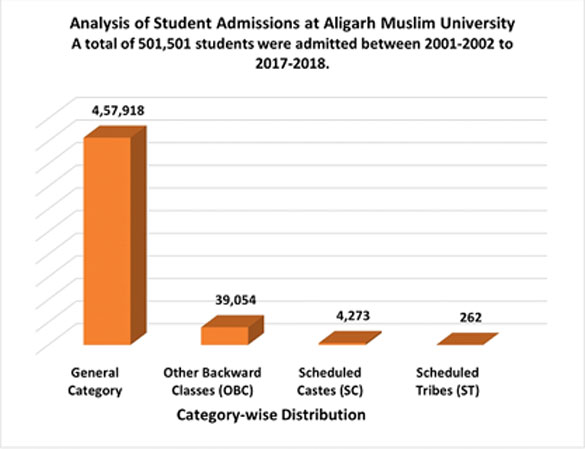 Analysis of Student Admissions at Aligarh Muslim University
A total of 501,501 students were admitted between 2001-2002 to 2017-2018.

4,57,918

39,054

4,273

262

General Category

Other Backward Classes (OBC)

Scheduled Castes (SC)

Scheduled Tribes (ST)

Category-wise Distribution